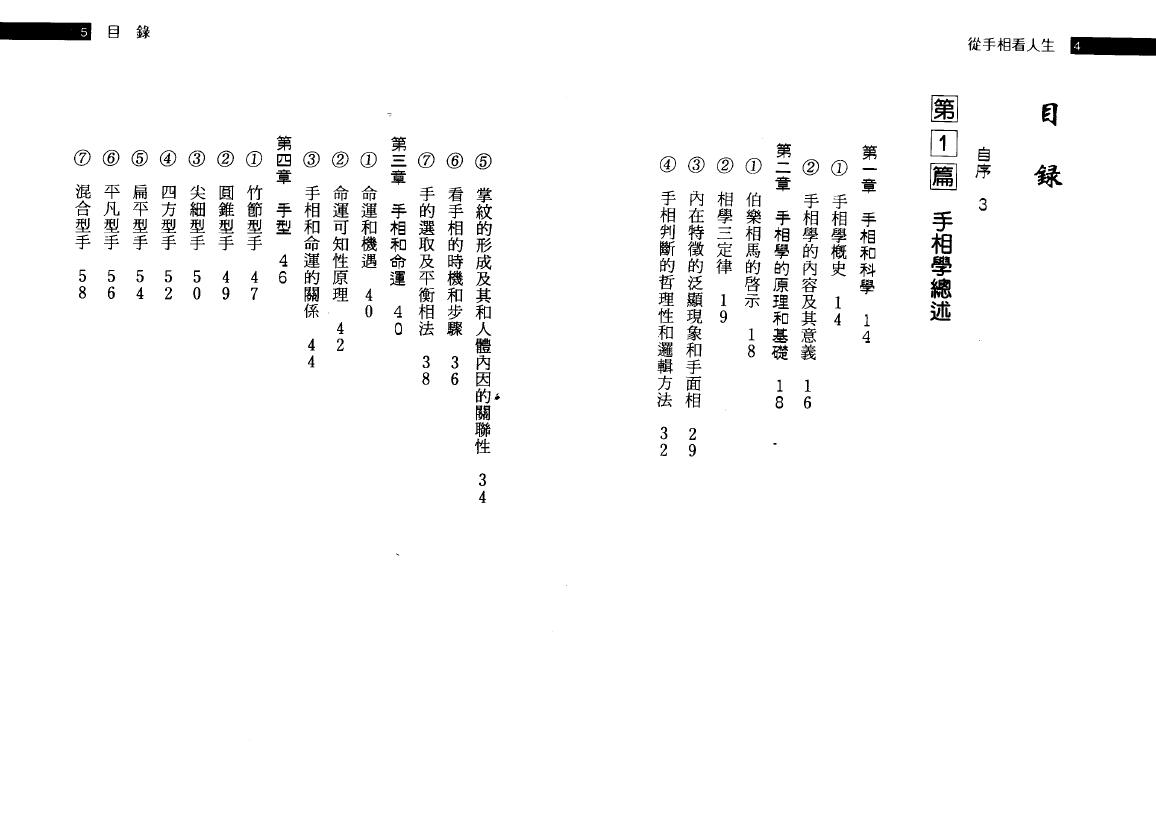 從手相看人生 4

目錄

自序 3

第1篇 手相學總述

第一章 手相和科學 14
① 手相學概史 14
② 手相學的內容及其意義 16

第二章 手相學的原理和基礎 18
① 伯樂相馬的啓示 18
② 相學三定律 19
③ 內在特徵的泛顯現象和手面相 29
④ 手相判斷的哲理性和邏輯方法 32

5 目錄

⑤ 掌紋的形成及其和人體內因的關聯性 34
⑥ 看手相的時機和步驟 36
⑦ 手的選取及平衡相法 38

第三章 手相和命運 40
① 命運和機遇 40
② 命運可知性原理 42
③ 手相和命運的關係 44

第四章 手型 46
① 竹節型手 47
② 圓錐型手 49
③ 尖細型手 50
④ 四方型手 52
⑤ 扁平型手 54
⑥ 平凡型手 56
⑦ 混合型手 58